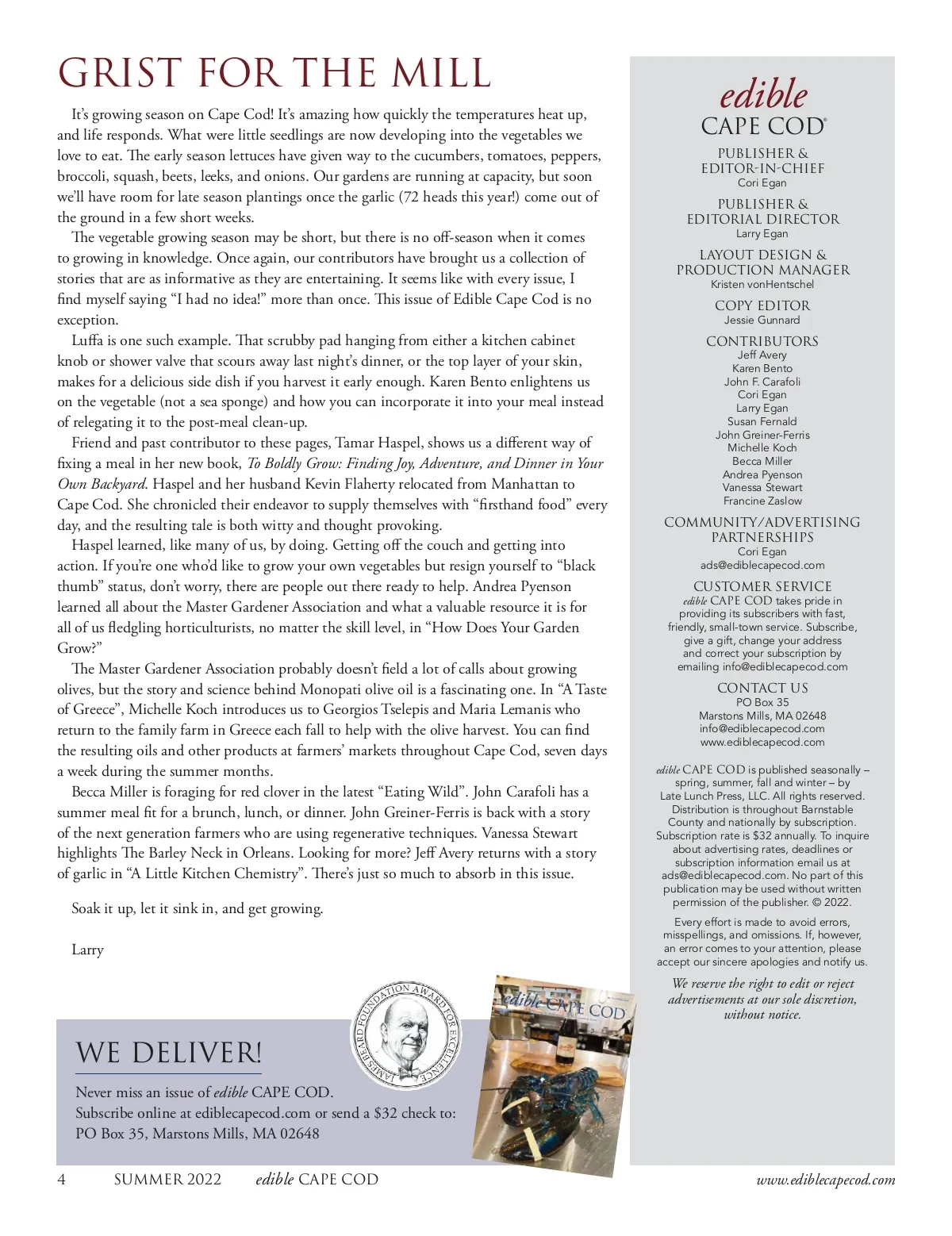 GRIST FOR THE MILL

It's growing season on Cape Cod! It's amazing how quickly the temperatures heat up, and life responds. What were little seedlings are now developing into the vegetables we love to eat. The early season lettuces have given way to the cucumbers, tomatoes, peppers, broccoli, squash, beets, leeks, and onions. Our gardens are running at capacity, but soon we'll have room for late season plantings once the garlic (72 heads this year!) come out of the ground in a few short weeks.

The vegetable growing season may be short, but there is no off-season when it comes to growing in knowledge. Once again, our contributors have brought us a collection of stories that are as informative as they are entertaining. It seems like with every issue, I find myself saying "I had no idea!" more than once. This issue of Edible Cape Cod is no exception.

Luffa is one such example. That scrubby pad hanging from either a kitchen cabinet knob or shower valve that scours away last night's dinner, or the top layer of your skin, makes for a delicious side dish if you harvest it early enough. Karen Bento enlightens us on the vegetable (not a sea sponge) and how you can incorporate it into your meal instead of relegating it to the post-meal clean-up.

Friend and past contributor to these pages, Tamar Haspel, shows us a different way of fixing a meal in her new book, To Boldly Grow: Finding Joy, Adventure, and Dinner in Your Own Backyard. Haspel and her husband Kevin Flaherty relocated from Manhattan to Cape Cod. She chronicled their endeavor to supply themselves with "firsthand food" every day, and the resulting tale is both witty and thought provoking.

Haspel learned, like many of us, by doing. Getting off the couch and getting into action. If you're one who'd like to grow your own vegetables but resign yourself to "black thumb" status, don't worry, there are people out there ready to help. Andrea Pyenson learned all about the Master Gardener Association and what a valuable resource it is for all of us fledgling horticulturists, no matter the skill level, in "How Does Your Garden Grow?"

The Master Gardener Association probably doesn't field a lot of calls about growing olives, but the story and science behind Monopati olive oil is a fascinating one. In "A Taste of Greece", Michelle Koch introduces us to Georgios Tselepis and Maria Lemanis who return to the family farm in Greece each fall to help with the olive harvest. You can find the resulting oils and other products at farmers' markets throughout Cape Cod, seven days a week during the summer months.

Becca Miller is foraging for red clover in the latest "Eating Wild". John Carafoli has a summer meal fit for a brunch, lunch, or dinner. John Greiner-Ferris is back with a story of the next generation farmers who are using regenerative techniques. Vanessa Stewart highlights The Barley Neck in Orleans. Looking for more? Jeff Avery returns with a story of garlic in "A Little Kitchen Chemistry". There's just so much to absorb in this issue.

Soak it up, let it sink in, and get growing.

Larry

JAMES BEARD FOUNDATION AWARD FOR EXCELLENCE

edible CAPE COD

WE DELIVER!

Never miss an issue of edible CAPE COD.
Subscribe online at ediblecapecod.com or send a $32 check to:
PO Box 35, Marstons Mills, MA 02648

edible CAPE COD®

PUBLISHER & EDITOR-IN-CHIEF
Cori Egan

PUBLISHER & EDITORIAL DIRECTOR
Larry Egan

LAYOUT DESIGN & PRODUCTION MANAGER
Kristen vonHentschel

COPY EDITOR
Jessie Gunnard

CONTRIBUTORS
Jeff Avery
Karen Bento
John F. Carafoli
Cori Egan
Larry Egan
Susan Fernald
John Greiner-Ferris
Michelle Koch
Becca Miller
Andrea Pyenson
Vanessa Stewart
Francine Zaslow

COMMUNITY/ADVERTISING PARTNERSHIPS
Cori Egan
ads@ediblecapecod.com

CUSTOMER SERVICE
edible CAPE COD takes pride in providing its subscribers with fast, friendly, small-town service. Subscribe, give a gift, change your address and correct your subscription by emailing info@ediblecapecod.com

CONTACT US
PO Box 35
Marstons Mills, MA 02648
info@ediblecapecod.com
www.ediblecapecod.com

edible CAPE COD is published seasonally – spring, summer, fall and winter – by Late Lunch Press, LLC. All rights reserved. Distribution is throughout Barnstable County and nationally by subscription. Subscription rate is $32 annually. To inquire about advertising rates, deadlines or subscription information email us at ads@ediblecapecod.com. No part of this publication may be used without written permission of the publisher. © 2022.

Every effort is made to avoid errors, misspellings, and omissions. If, however, an error comes to your attention, please accept our sincere apologies and notify us.

We reserve the right to edit or reject advertisements at our sole discretion, without notice.

4 SUMMER 2022 edible CAPE COD www.ediblecapecod.com